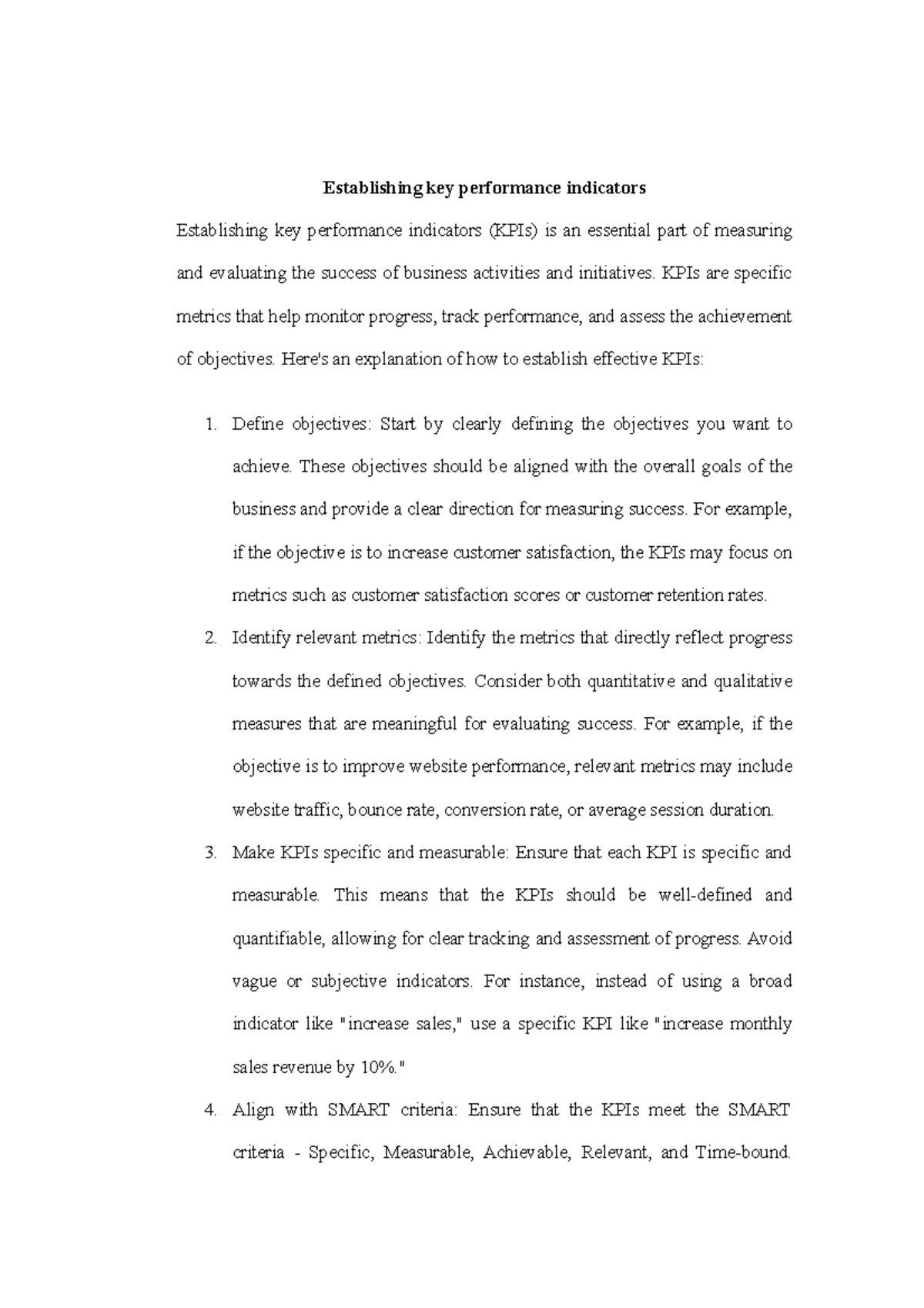 Establishing key performance indicators

Establishing key performance indicators (KPIs) is an essential part of measuring and evaluating the success of business activities and initiatives. KPIs are specific metrics that help monitor progress, track performance, and assess the achievement of objectives. Here's an explanation of how to establish effective KPIs:

1. Define objectives: Start by clearly defining the objectives you want to achieve. These objectives should be aligned with the overall goals of the business and provide a clear direction for measuring success. For example, if the objective is to increase customer satisfaction, the KPIs may focus on metrics such as customer satisfaction scores or customer retention rates.

2. Identify relevant metrics: Identify the metrics that directly reflect progress towards the defined objectives. Consider both quantitative and qualitative measures that are meaningful for evaluating success. For example, if the objective is to improve website performance, relevant metrics may include website traffic, bounce rate, conversion rate, or average session duration.

3. Make KPIs specific and measurable: Ensure that each KPI is specific and measurable. This means that the KPIs should be well-defined and quantifiable, allowing for clear tracking and assessment of progress. Avoid vague or subjective indicators. For instance, instead of using a broad indicator like "increase sales," use a specific KPI like "increase monthly sales revenue by 10%."

4. Align with SMART criteria: Ensure that the KPIs meet the SMART criteria - Specific, Measurable, Achievable, Relevant, and Time-bound.